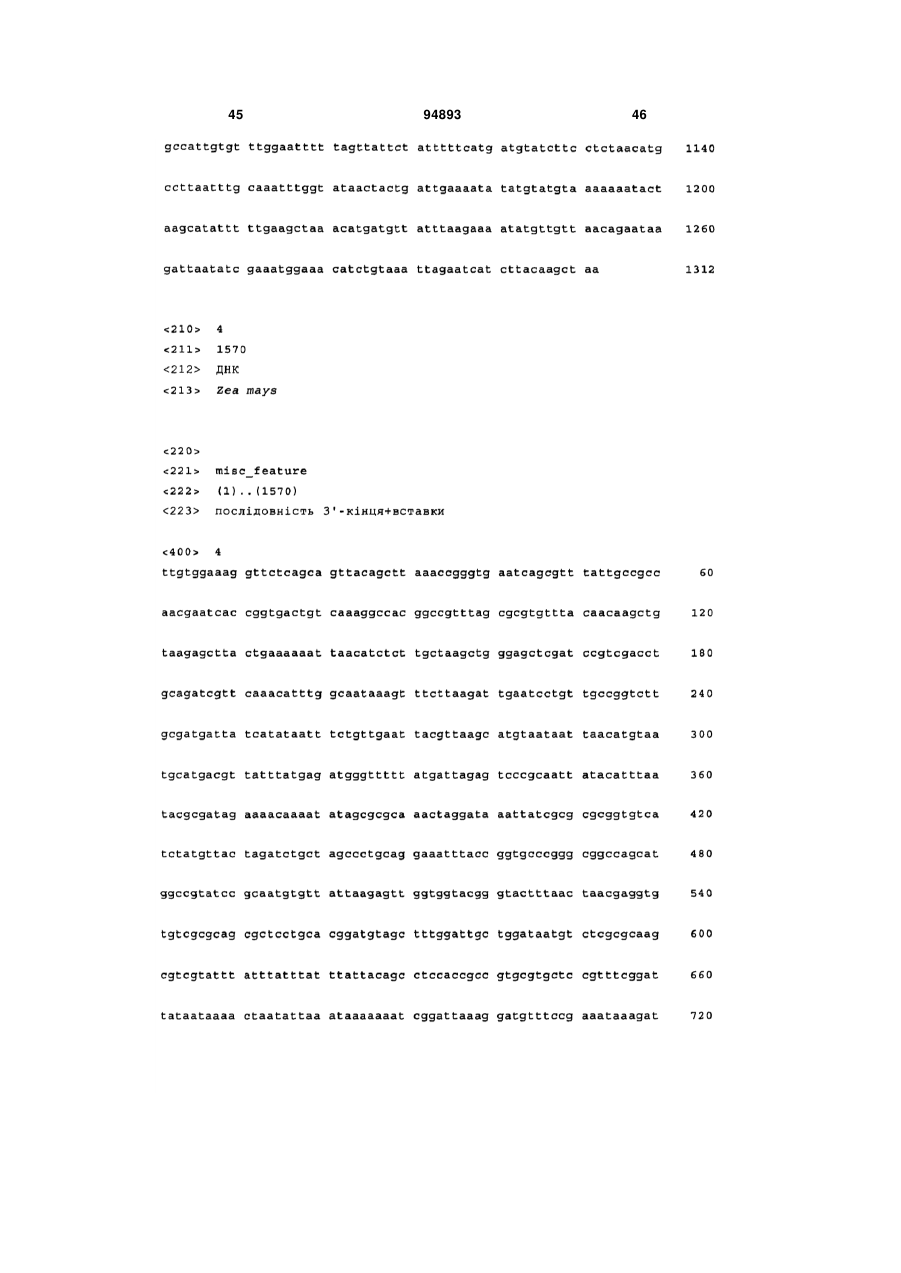 45 94893 46

gccattgtgt ttggaatttt tagttattct atttttcatg atgtatcttc ctctaacatg 1140

ccttaatttg caaatttggt ataactactg attgaaaata tatgtatgta aaaaaatact 1200

aagcatattt ttgaagctaa acatgatgtt atttaagaaa atatgttgtt aacagaataa 1260

gattaatatc gaaatggaaa catctgtaaa ttagaatcat cttacaagct aa 1312

<210> 4
<211> 1570
<212> ДНК
<213> Zea mays

<220>
<221> misc_feature
<222> (1)..(1570)
<223> послідовність 3'-кінця+вставки

<400> 4
ttgtggaaag gttctcagca gttacagctt aaaccgggtg aatcagcgtt tattgccgcc 60

aacgaatcac cggtgactgt caaaggccac ggccgtttag cgcgtgttta caacaagctg 120

taagagctta ctgaaaaaat taacatctct tgctaagctg ggagctcgat ccgtcgacct 180

gcagatcgtt caaacatttg gcaataaagt ttcttaagat tgaatcctgt tgccggtctt 240

gcgatgatta tcatataatt tctgttgaat tacgttaagc atgtaataat taacatgtaa 300

tgcatgacgt tatttatgag atgggttttt atgattagag tcccgcaatt atacatttaa 360

tacgcgatag aaaacaaaat atagcgcgca aactaggata aattatcgcg cgcggtgtca 420

tctatgttac tagatctgct agccctgcag gaaatttacc ggtgcccggg cggccagcat 480

ggccgtatcc gcaatgtgtt attaagagtt ggtggtacgg gtactttaac taacgaggtg 540

tgtcgcgcag cgctcctgca cggatgtagc tttggattgc tggataatgt ctcgcgcaag 600

cgtcgtattt atttatttat ttattacagc ctccaccgcc gtgcgtgctc cgtttcggat 660

tataataaaa ctaatattaa ataaaaaaat cggattaaag gatgtttccg aaataaagat 720